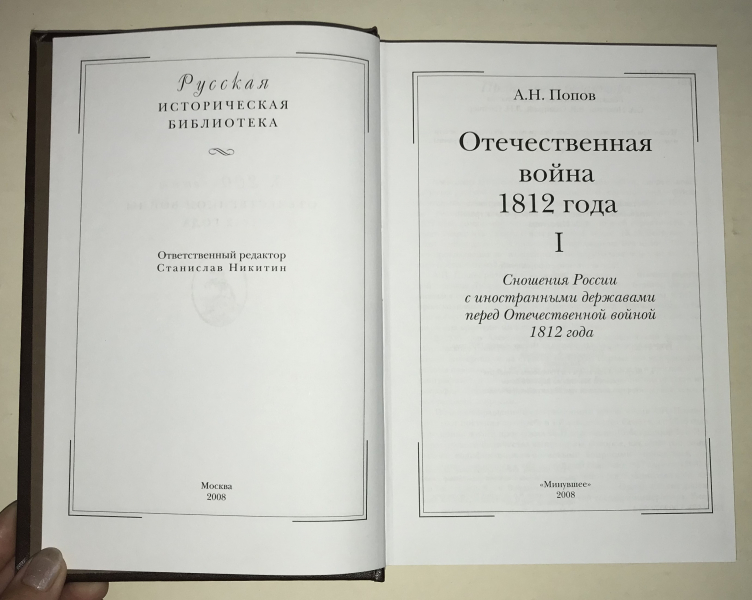 Русская
ИСТОРИЧЕСКАЯ
БИБЛИОТЕКА

Ответственный редактор
Станислав Никитин

Москва
2008

А.Н. Попов

Отечественная
война
1812 года

I

Сношения России
с иностранными державами
перед Отечественной войной
1812 года

«Минувшее»
2008